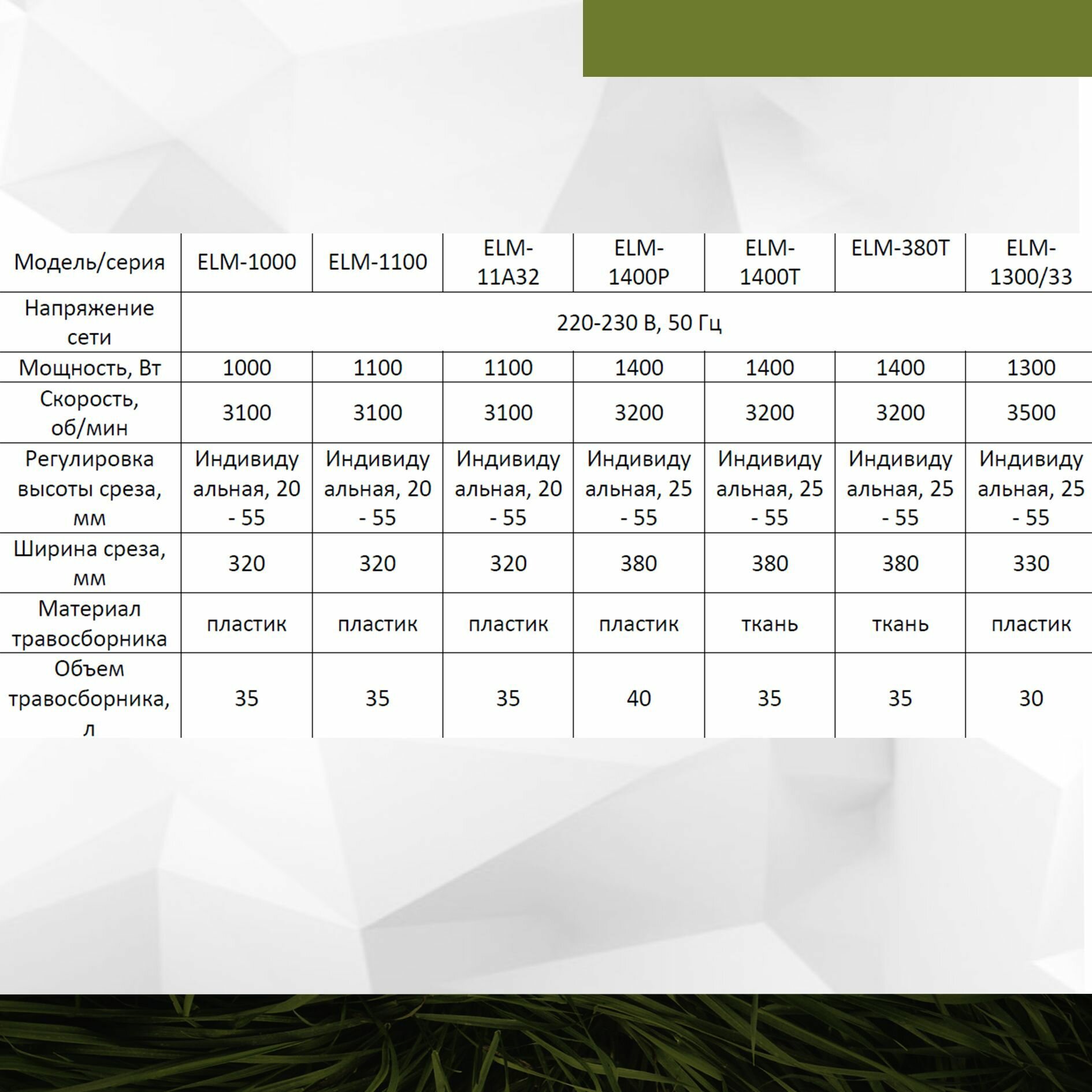 | Модель/серия | ELM-1000 | ELM-1100 | ELM-11A32 | ELM-1400P | ELM-1400T | ELM-380T | ELM-1300/33 |
|---|---|---|---|---|---|---|---|
| Напряжение сети | 220-230 В, 50 Гц | | | | | | |
| Мощность, Вт | 1000 | 1100 | 1100 | 1400 | 1400 | 1400 | 1300 |
| Скорость, об/мин | 3100 | 3100 | 3100 | 3200 | 3200 | 3200 | 3500 |
| Регулировка высоты среза, мм | Индивидуальная, 20 - 55 | Индивидуальная, 20 - 55 | Индивидуальная, 20 - 55 | Индивидуальная, 25 - 55 | Индивидуальная, 25 - 55 | Индивидуальная, 25 - 55 | Индивидуальная, 25 - 55 |
| Ширина среза, мм | 320 | 320 | 320 | 380 | 380 | 380 | 330 |
| Материал травосборника | пластик | пластик | пластик | пластик | ткань | ткань | пластик |
| Объем травосборника, л | 35 | 35 | 35 | 40 | 35 | 35 | 30 |